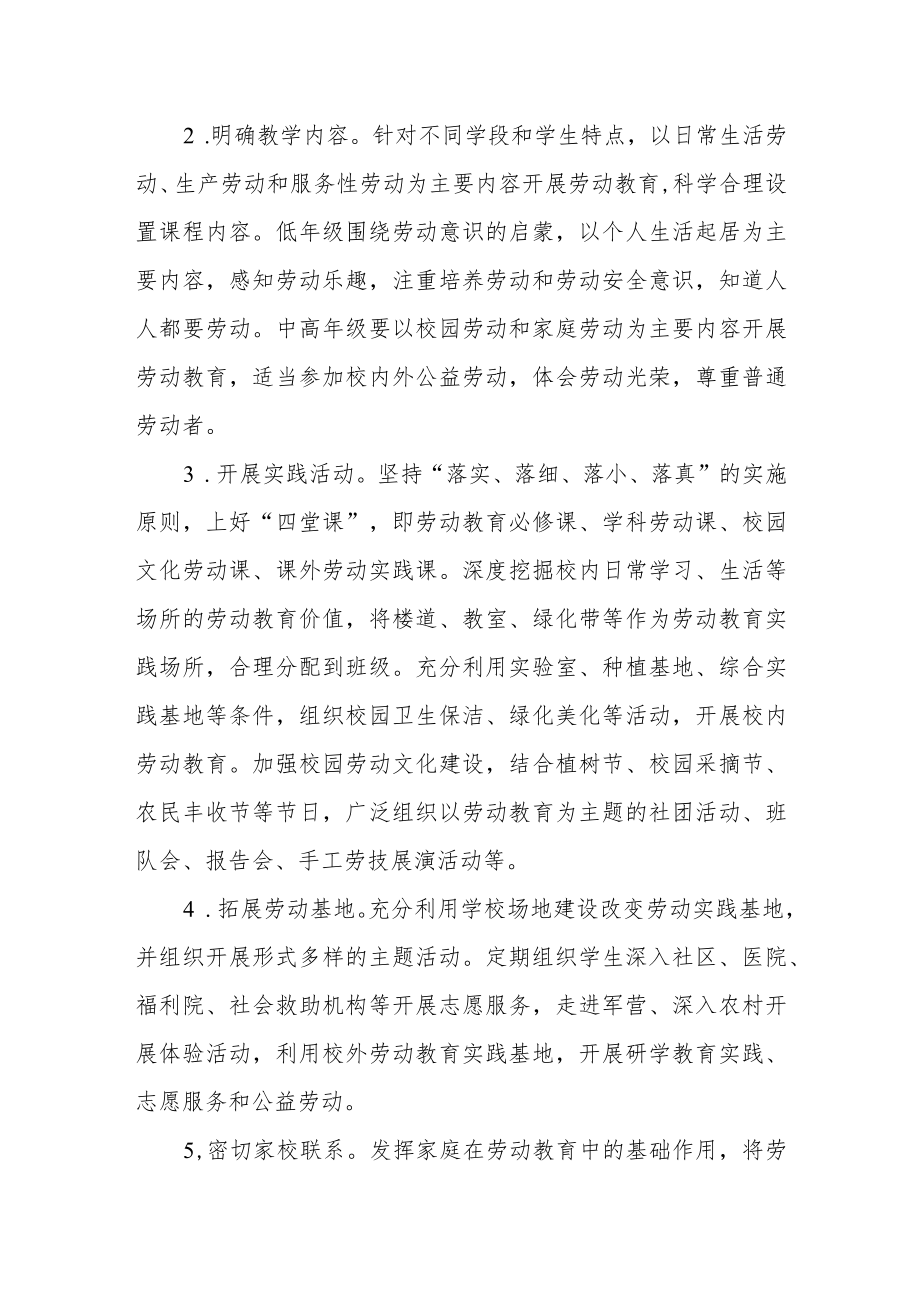 2.明确教学内容。针对不同学段和学生特点，以日常生活劳动、生产劳动和服务性劳动为主要内容开展劳动教育,科学合理设置课程内容。低年级围绕劳动意识的启蒙，以个人生活起居为主要内容，感知劳动乐趣，注重培养劳动和劳动安全意识，知道人人都要劳动。中高年级要以校园劳动和家庭劳动为主要内容开展劳动教育，适当参加校内外公益劳动，体会劳动光荣，尊重普通劳动者。

3.开展实践活动。坚持“落实、落细、落小、落真”的实施原则，上好“四堂课”，即劳动教育必修课、学科劳动课、校园文化劳动课、课外劳动实践课。深度挖掘校内日常学习、生活等场所的劳动教育价值，将楼道、教室、绿化带等作为劳动教育实践场所，合理分配到班级。充分利用实验室、种植基地、综合实践基地等条件，组织校园卫生保洁、绿化美化等活动，开展校内劳动教育。加强校园劳动文化建设，结合植树节、校园采摘节、农民丰收节等节日，广泛组织以劳动教育为主题的社团活动、班队会、报告会、手工劳技展演活动等。

4.拓展劳动基地。充分利用学校场地建设改变劳动实践基地，并组织开展形式多样的主题活动。定期组织学生深入社区、医院、福利院、社会救助机构等开展志愿服务，走进军营、深入农村开展体验活动，利用校外劳动教育实践基地，开展研学教育实践、志愿服务和公益劳动。

5,密切家校联系。发挥家庭在劳动教育中的基础作用，将劳